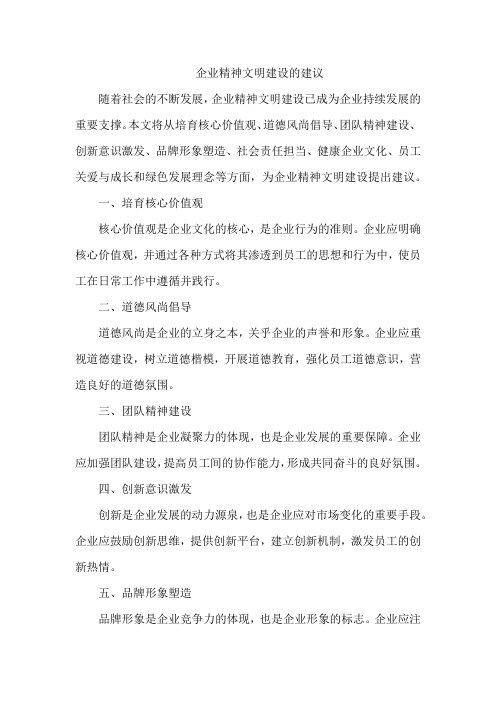 企业精神文明建设的建议

随着社会的不断发展，企业精神文明建设已成为企业持续发展的重要支撑。本文将从培育核心价值观、道德风尚倡导、团队精神建设、创新意识激发、品牌形象塑造、社会责任担当、健康企业文化、员工关爱与成长和绿色发展理念等方面，为企业精神文明建设提出建议。

一、培育核心价值观

核心价值观是企业文化的核心，是企业行为的准则。企业应明确核心价值观，并通过各种方式将其渗透到员工的思想和行为中，使员工在日常工作中遵循并践行。

二、道德风尚倡导

道德风尚是企业的立身之本，关乎企业的声誉和形象。企业应重视道德建设，树立道德楷模，开展道德教育，强化员工道德意识，营造良好的道德氛围。

三、团队精神建设

团队精神是企业凝聚力的体现，也是企业发展的重要保障。企业应加强团队建设，提高员工间的协作能力，形成共同奋斗的良好氛围。

四、创新意识激发

创新是企业发展的动力源泉，也是企业应对市场变化的重要手段。企业应鼓励创新思维，提供创新平台，建立创新机制，激发员工的创新热情。

五、品牌形象塑造

品牌形象是企业竞争力的体现，也是企业形象的标志。企业应注